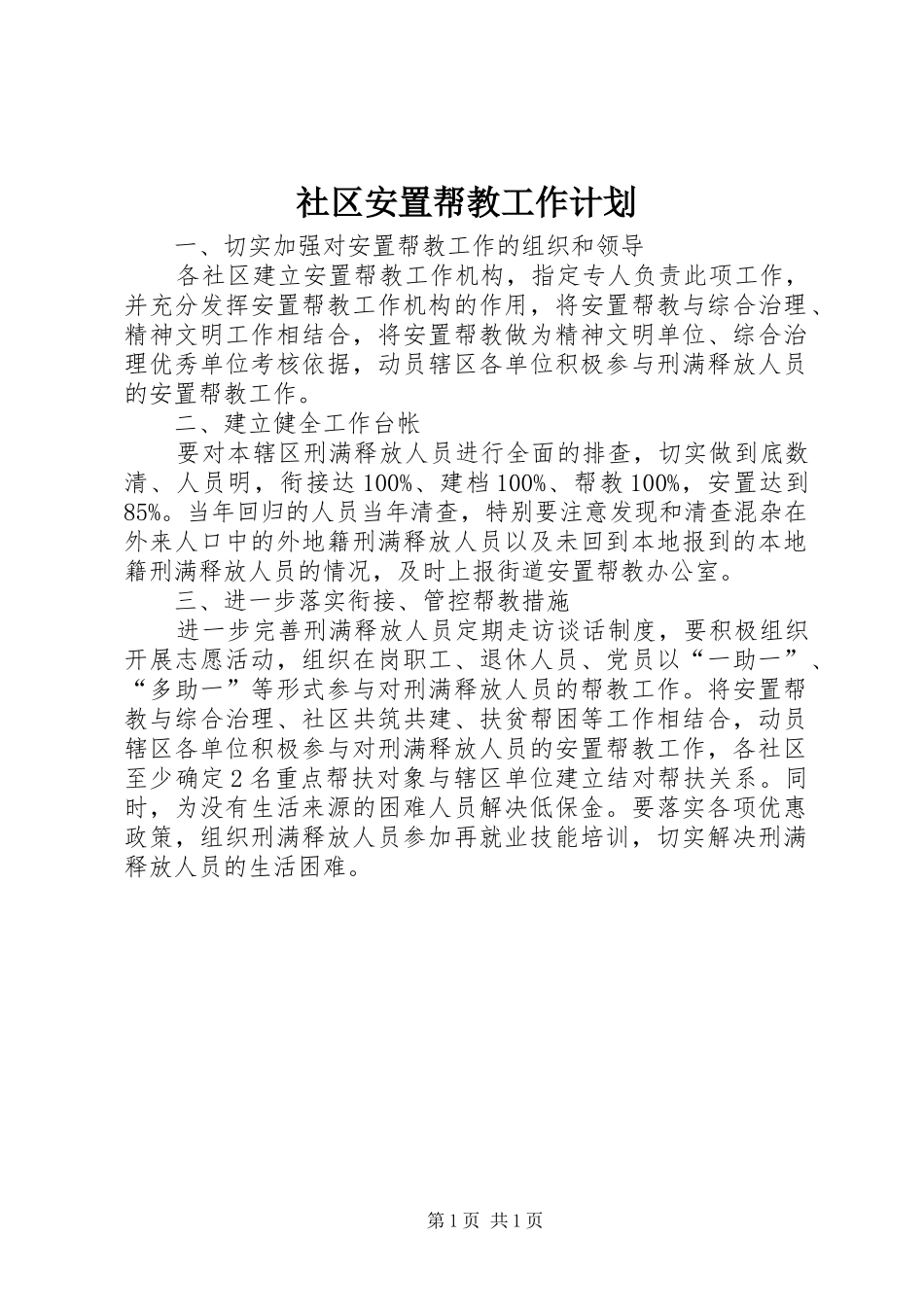 社区安置帮教工作计划

一、切实加强对安置帮教工作的组织和领导

各社区建立安置帮教工作机构，指定专人负责此项工作，并充分发挥安置帮教工作机构的作用，将安置帮教与综合治理、精神文明工作相结合，将安置帮教做为精神文明单位、综合治理优秀单位考核依据，动员辖区各单位积极参与刑满释放人员的安置帮教工作。

二、建立健全工作台帐

要对本辖区刑满释放人员进行全面的排查，切实做到底数清、人员明，衔接达100%、建档100%、帮教100%，安置达到85%。当年回归的人员当年清查，特别要注意发现和清查混杂在外来人口中的外地籍刑满释放人员以及未回到本地报到的本地籍刑满释放人员的情况，及时上报街道安置帮教办公室。

三、进一步落实衔接、管控帮教措施

进一步完善刑满释放人员定期走访谈话制度，要积极组织开展志愿活动，组织在岗职工、退休人员、党员以“一助一”、“多助一”等形式参与对刑满释放人员的帮教工作。将安置帮教与综合治理、社区共筑共建、扶贫帮困等工作相结合，动员辖区各单位积极参与对刑满释放人员的安置帮教工作，各社区至少确定2名重点帮扶对象与辖区单位建立结对帮扶关系。同时，为没有生活来源的困难人员解决低保金。要落实各项优惠政策，组织刑满释放人员参加再就业技能培训，切实解决刑满释放人员的生活困难。

第1页 共1页